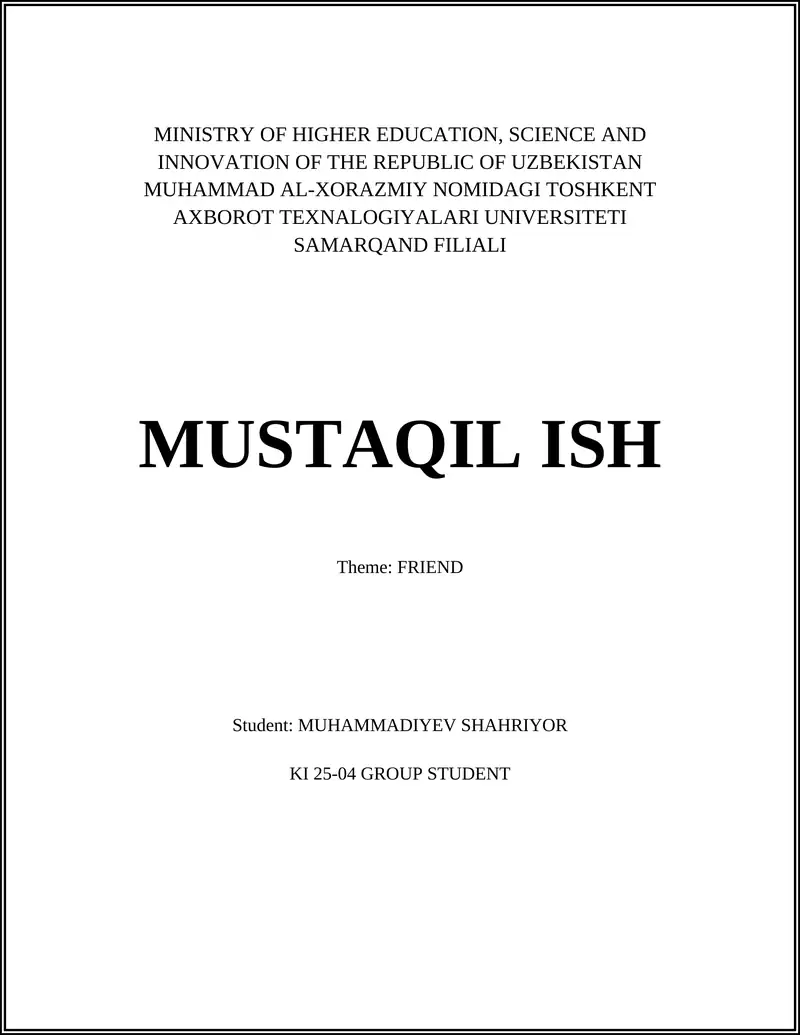 MINISTRY OF HIGHER EDUCATION, SCIENCE AND INNOVATION OF THE REPUBLIC OF UZBEKISTAN
MUHAMMAD AL-XORAZMIY NOMIDAGI TOSHKENT AXBOROT TEXNALOGIYALARI UNIVERSITETI SAMARQAND FILIALI

MUSTAQIL ISH

Theme: FRIEND

Student: MUHAMMADIYEV SHAHRIYOR

KI 25-04 GROUP STUDENT